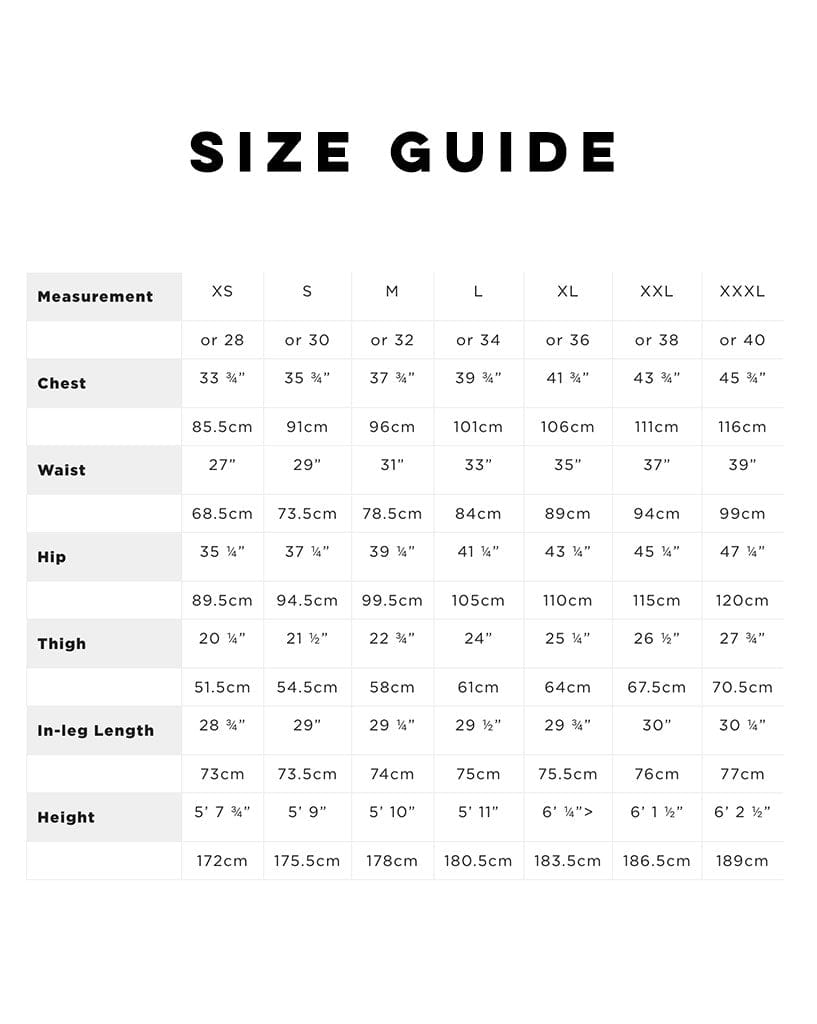 SIZE GUIDE

| Measurement | XS | S | M | L | XL | XXL | XXXL |
|---|---|---|---|---|---|---|---|
| | or 28 | or 30 | or 32 | or 34 | or 36 | or 38 | or 40 |
| Chest | 33 ¾” | 35 ¾” | 37 ¾” | 39 ¾” | 41 ¾” | 43 ¾” | 45 ¾” |
| | 85.5cm | 91cm | 96cm | 101cm | 106cm | 111cm | 116cm |
| Waist | 27” | 29” | 31” | 33” | 35” | 37” | 39” |
| | 68.5cm | 73.5cm | 78.5cm | 84cm | 89cm | 94cm | 99cm |
| Hip | 35 ¼” | 37 ¼” | 39 ¼” | 41 ¼” | 43 ¼” | 45 ¼” | 47 ¼” |
| | 89.5cm | 94.5cm | 99.5cm | 105cm | 110cm | 115cm | 120cm |
| Thigh | 20 ¼” | 21 ½” | 22 ¾” | 24” | 25 ¼” | 26 ½” | 27 ¾” |
| | 51.5cm | 54.5cm | 58cm | 61cm | 64cm | 67.5cm | 70.5cm |
| In-leg Length | 28 ¾” | 29” | 29 ¼” | 29 ½” | 29 ¾” | 30” | 30 ¼” |
| | 73cm | 73.5cm | 74cm | 75cm | 75.5cm | 76cm | 77cm |
| Height | 5’ 7 ¾” | 5’ 9” | 5’ 10” | 5’ 11” | 6’ ¼”> | 6’ 1 ½” | 6’ 2 ½” |
| | 172cm | 175.5cm | 178cm | 180.5cm | 183.5cm | 186.5cm | 189cm |